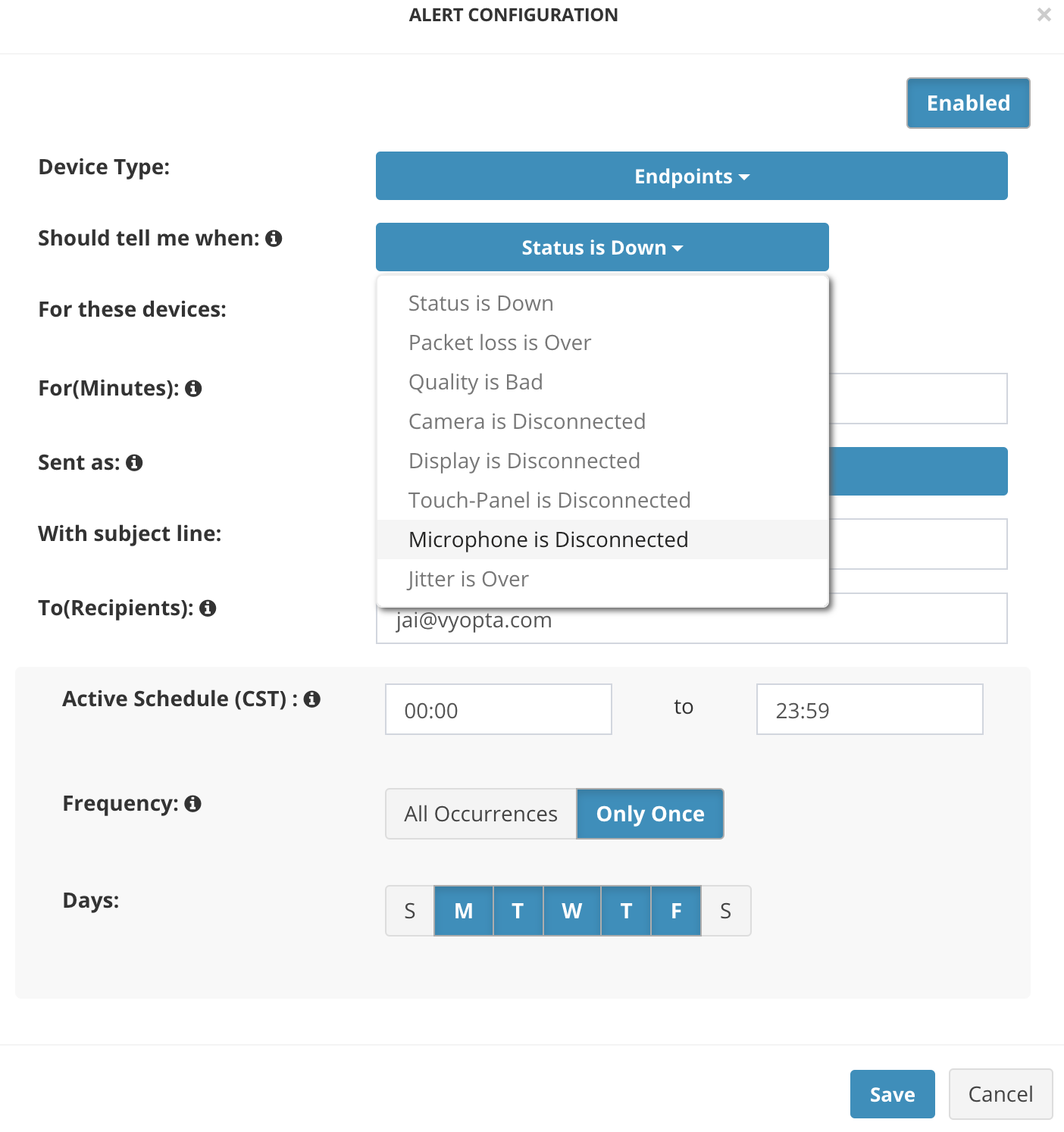 ALERT CONFIGURATION

×

Enabled

Device Type:

Endpoints

Should tell me when:

Status is Down

Status is Down
Packet loss is Over
Quality is Bad
Camera is Disconnected
Display is Disconnected
Touch-Panel is Disconnected
Microphone is Disconnected
Jitter is Over

For these devices:

For(Minutes):

Sent as:

With subject line:

To(Recipients):

jai@vyopta.com

Active Schedule (CST) :

00:00

to

23:59

Frequency:

All Occurrences

Only Once

Days:

S

M

T

W

T

F

S

Save

Cancel